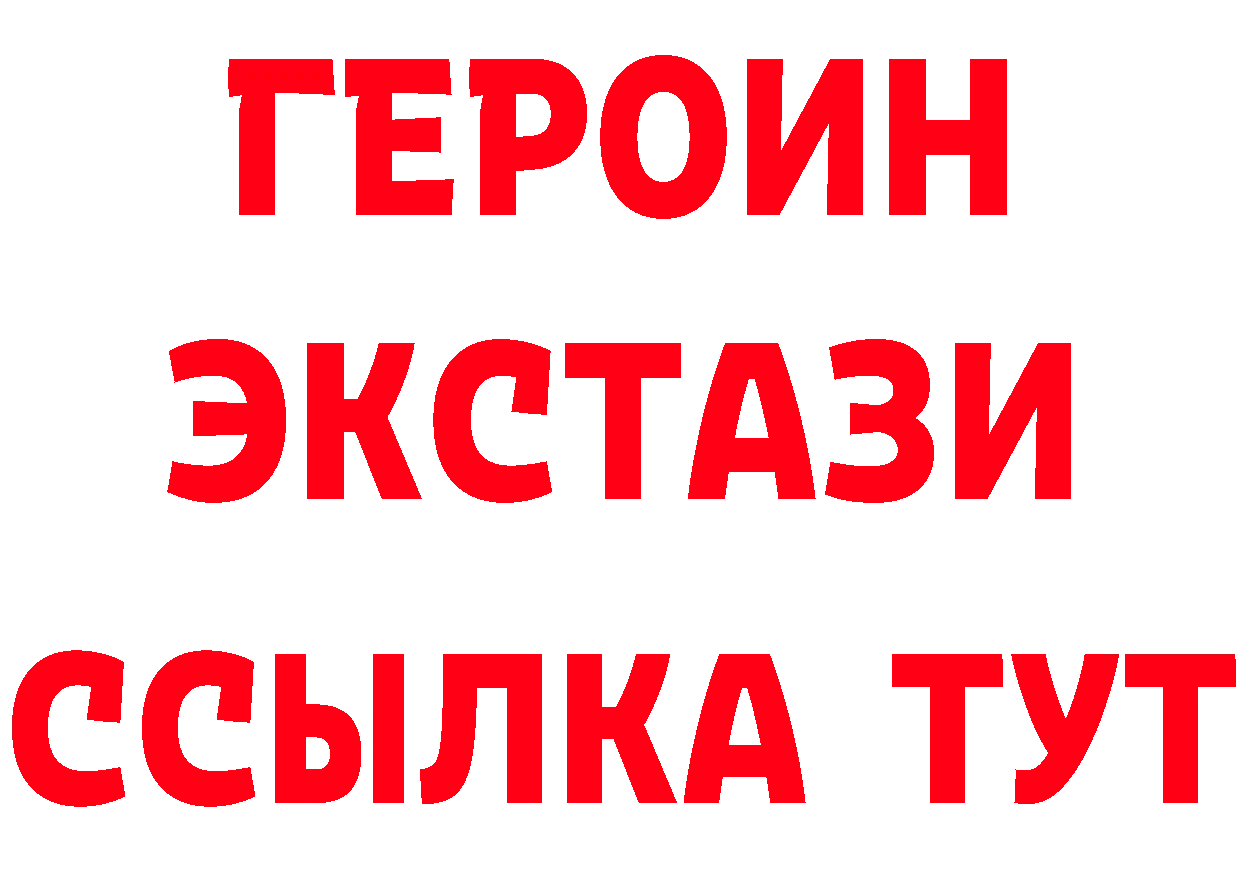 ГЕРОИН
ЭКСТАЗИ
ССЫЛКА ТУТ